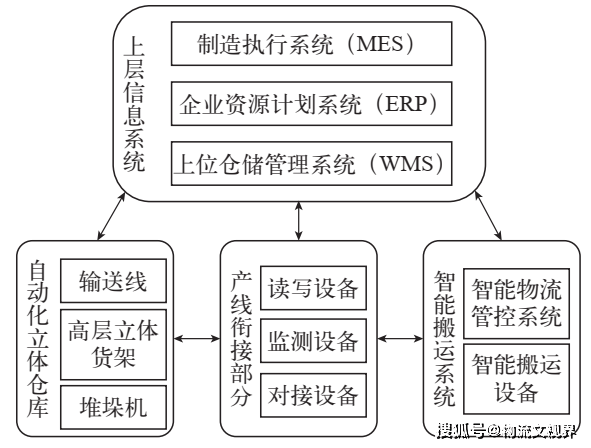 上层信息系统

制造执行系统（MES）

企业资源计划系统（ERP）

上位仓储管理系统（WMS）

自动化立体仓库

输送线

高层立体货架

堆垛机

产线衔接部分

读写设备

监测设备

对接设备

智能搬运系统

智能物流管控系统

智能搬运设备

搜狐号@物流文视界